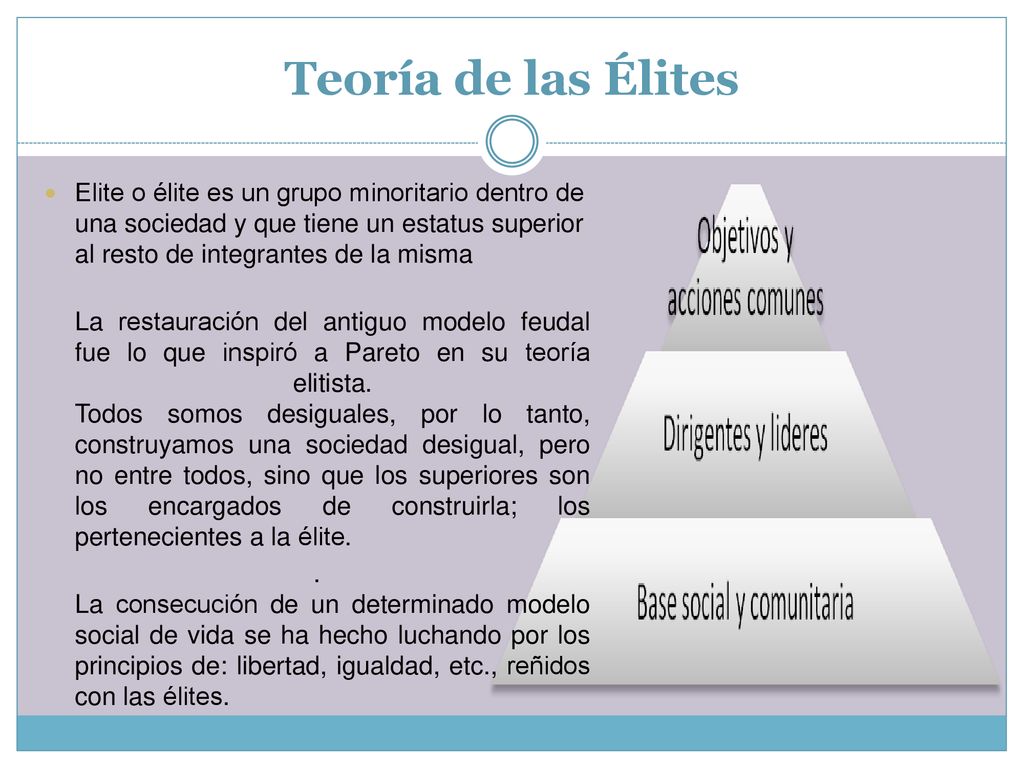 Teoría de las Élites

Elite o élite es un grupo minoritario dentro de una sociedad y que tiene un estatus superior al resto de integrantes de la misma

La restauración del antiguo modelo feudal fue lo que inspiró a Pareto en su teoría elitista.
Todos somos desiguales, por lo tanto, construyamos una sociedad desigual, pero no entre todos, sino que los superiores son los encargados de construirla; los pertenecientes a la élite.
.
La consecución de un determinado modelo social de vida se ha hecho luchando por los principios de: libertad, igualdad, etc., reñidos con las élites.

Objetivos y acciones comunes

Dirigentes y lideres

Base social y comunitaria